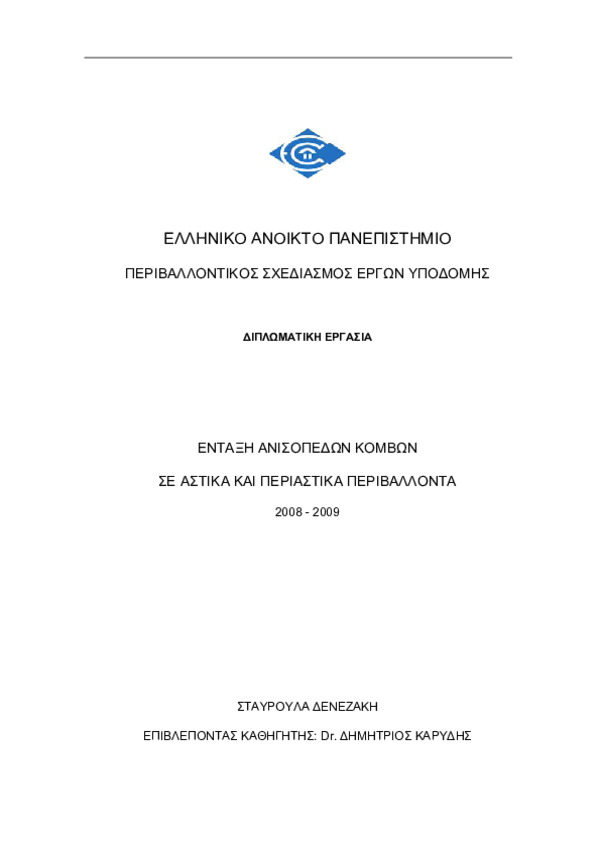 ΕΛΛΗΝΙΚΟ ΑΝΟΙΚΤΟ ΠΑΝΕΠΙΣΤΗΜΙΟ

ΠΕΡΙΒΑΛΛΟΝΤΙΚΟΣ ΣΧΕΔΙΑΣΜΟΣ ΕΡΓΩΝ ΥΠΟΔΟΜΗΣ

ΔΙΠΛΩΜΑΤΙΚΗ ΕΡΓΑΣΙΑ

ΕΝΤΑΞΗ ΑΝΙΣΟΠΕΔΩΝ ΚΟΜΒΩΝ

ΣΕ ΑΣΤΙΚΑ ΚΑΙ ΠΕΡΙΑΣΤΙΚΑ ΠΕΡΙΒΑΛΛΟΝΤΑ

2008 - 2009

ΣΤΑΥΡΟΥΛΑ ΔΕΝΕΖΑΚΗ

ΕΠΙΒΛΕΠΟΝΤΑΣ ΚΑΘΗΓΗΤΗΣ: Dr. ΔΗΜΗΤΡΙΟΣ ΚΑΡΥΔΗΣ